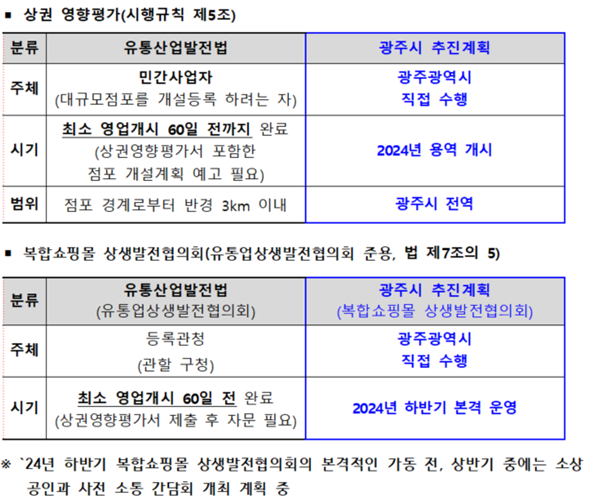 ▪ 상권 영향평가(시행규칙 제5조)

| 분류 | 유통산업발전법 | 광주시 추진계획 |
|---|---|---|
| 주체 | 민간사업자 (대규모점포를 개설등록 하려는 자) | 광주광역시 직접 수행 |
| 시기 | 최소 영업개시 60일 전까지 완료 (상권영향평가서 포함한 점포 개설계획 예고 필요) | 2024년 용역 개시 |
| 범위 | 점포 경계로부터 반경 3km 이내 | 광주시 전역 |

▪ 복합쇼핑몰 상생발전협의회(유통업상생발전협의회 준용, 법 제7조의 5)

| 분류 | 유통산업발전법 (유통업상생발전협의회) | 광주시 추진계획 (복합쇼핑몰 상생발전협의회) |
|---|---|---|
| 주체 | 등록관청 (관할 구청) | 광주광역시 직접 수행 |
| 시기 | 최소 영업개시 60일 전 완료 (상권영향평가서 제출 후 자문 필요) | 2024년 하반기 본격 운영 |

※ `24년 하반기 복합쇼핑몰 상생발전협의회의 본격적인 가동 전, 상반기 중에는 소상공인과 사전 소통 간담회 개최 계획 중